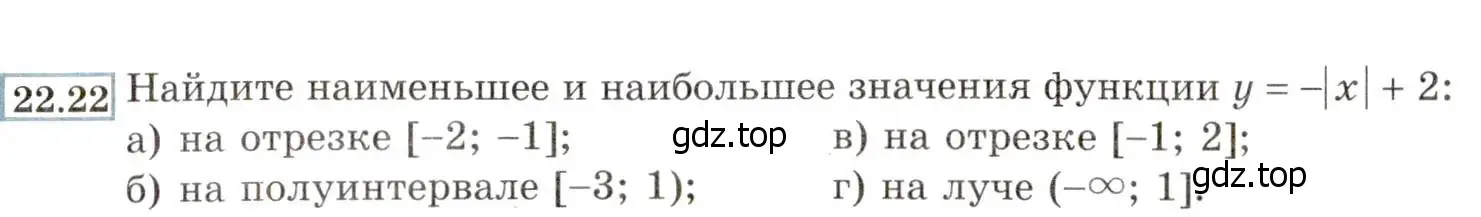 22.22 Найдите наименьшее и наибольшее значения функции $y = -|x| + 2$:

а) на отрезке $[-2; -1]$;
gdz.top
в) на отрезке $[-1; 2]$;
б) на полуинтервале $[-3; 1)$;
г) на луче $(-\infty; 1]$.
gdz.top